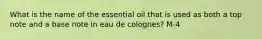 What is the name of the essential oil that is used as both a top note and a base note in eau de colognes? M-4